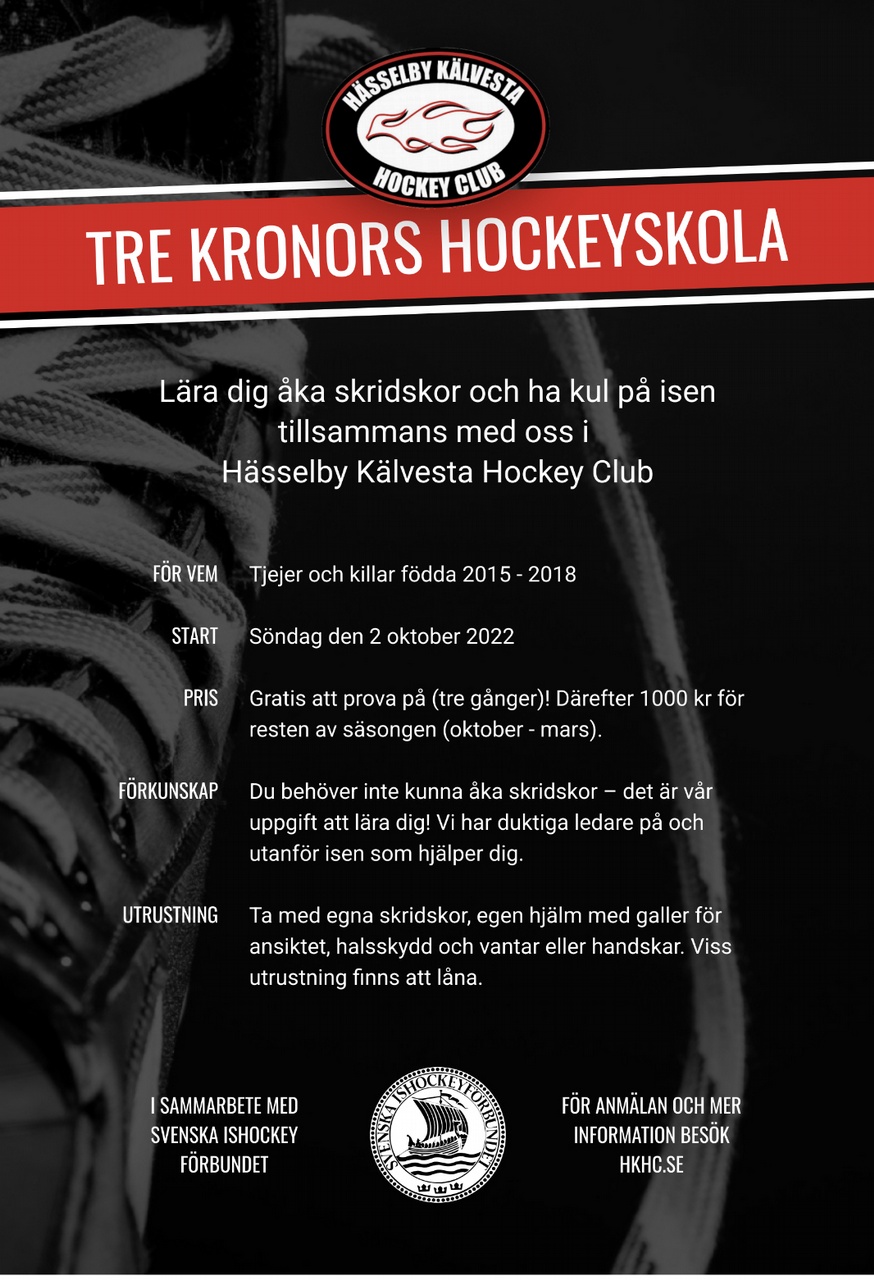 HÄSSELBY KÄLVESTA
HOCKEY CLUB

TRE KRONORS HOCKEYSKOLA

Lära dig åka skridskor och ha kul på isen tillsammans med oss i Hässelby Kälvesta Hockey Club

FÖR VEM Tjejer och killar födda 2015 - 2018

START Söndag den 2 oktober 2022

PRIS Gratis att prova på (tre gånger)! Därefter 1000 kr för resten av säsongen (oktober - mars).

FÖRKUNSKAP Du behöver inte kunna åka skridskor – det är vår uppgift att lära dig! Vi har duktiga ledare på och utanför isen som hjälper dig.

UTRUSTNING Ta med egna skridskor, egen hjälm med galler för ansiktet, halsskydd och vantar eller handskar. Viss utrustning finns att låna.

I SAMMARBETE MED SVENSKA ISHOCKEY FÖRBUNDET

SVENSKA ISHOCKEYFÖRBUNDET

FÖR ANMÄLAN OCH MER INFORMATION BESÖK HKHC.SE